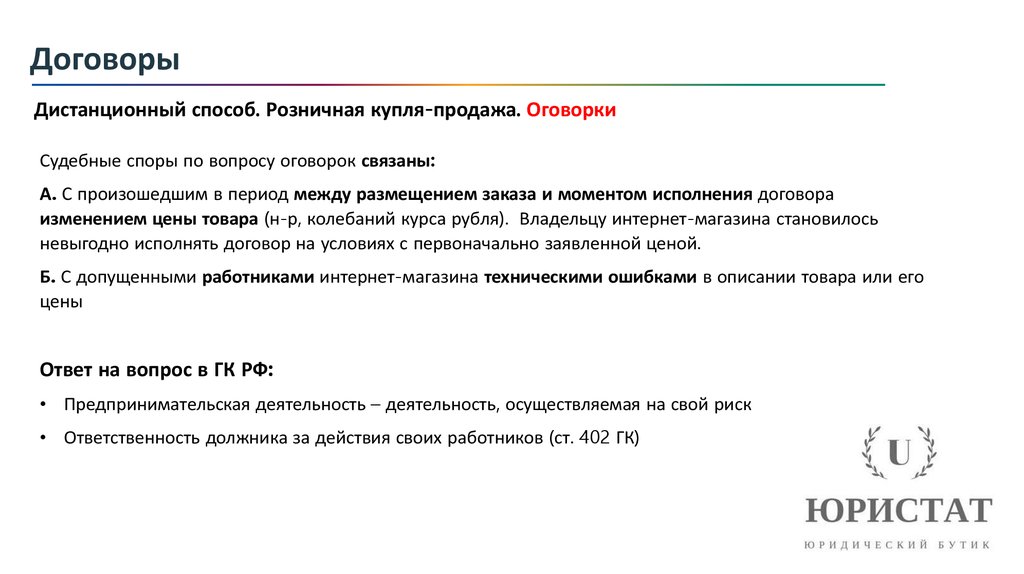 Договоры

Дистанционный способ. Розничная купля-продажа. Оговорки

Судебные споры по вопросу оговорок связаны:

А. С произошедшим в период между размещением заказа и моментом исполнения договора изменением цены товара (н-р, колебаний курса рубля). Владельцу интернет-магазина становилось невыгодно исполнять договор на условиях с первоначально заявленной ценой.

Б. С допущенными работниками интернет-магазина техническими ошибками в описании товара или его цены

Ответ на вопрос в ГК РФ:

• Предпринимательская деятельность – деятельность, осуществляемая на свой риск

• Ответственность должника за действия своих работников (ст. 402 ГК)

U

ЮРИСТАТ

ЮРИДИЧЕСКИЙ БУТИК